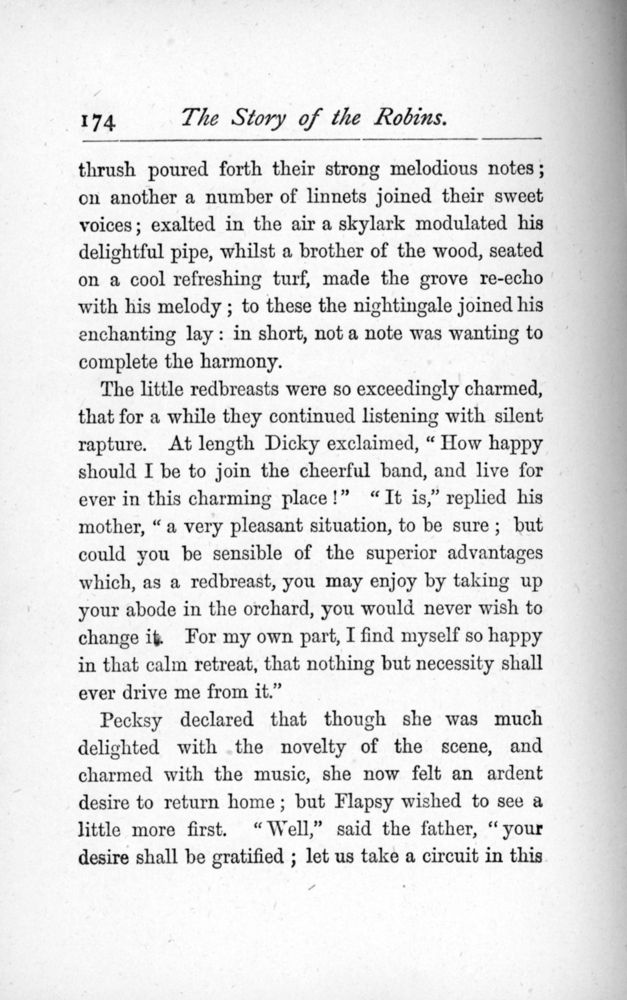 174 The Story of the Robins.

thrush poured forth their strong melodious notes; on another a number of linnets joined their sweet voices; exalted in the air a skylark modulated his delightful pipe, whilst a brother of the wood, seated on a cool refreshing turf, made the grove re-echo with his melody; to these the nightingale joined his enchanting lay: in short, not a note was wanting to complete the harmony.

The little redbreasts were so exceedingly charmed, that for a while they continued listening with silent rapture. At length Dicky exclaimed, "How happy should I be to join the cheerful band, and live for ever in this charming place!" "It is," replied his mother, "a very pleasant situation, to be sure; but could you be sensible of the superior advantages which, as a redbreast, you may enjoy by taking up your abode in the orchard, you would never wish to change it. For my own part, I find myself so happy in that calm retreat, that nothing but necessity shall ever drive me from it."

Pecksy declared that though she was much delighted with the novelty of the scene, and charmed with the music, she now felt an ardent desire to return home; but Flapsy wished to see a little more first. "Well," said the father, "your desire shall be gratified; let us take a circuit in this